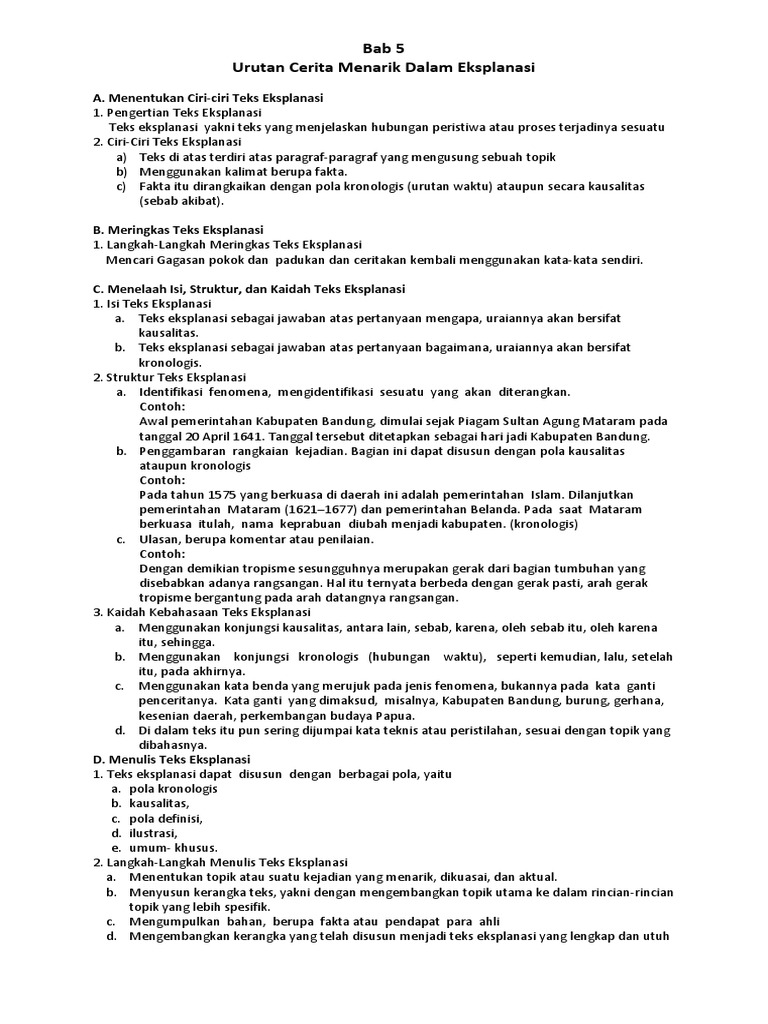 Bab 5
Urutan Cerita Menarik Dalam Eksplanasi

A. Menentukan Ciri-ciri Teks Eksplanasi
1. Pengertian Teks Eksplanasi
Teks eksplanasi yakni teks yang menjelaskan hubungan peristiwa atau proses terjadinya sesuatu
2. Ciri-Ciri Teks Eksplanasi
a) Teks di atas terdiri atas paragraf-paragraf yang mengusung sebuah topik
b) Menggunakan kalimat berupa fakta.
c) Fakta itu dirangkaikan dengan pola kronologis (urutan waktu) ataupun secara kausalitas (sebab akibat).

B. Meringkas Teks Eksplanasi
1. Langkah-Langkah Meringkas Teks Eksplanasi
Mencari Gagasan pokok dan padukan dan ceritakan kembali menggunakan kata-kata sendiri.

C. Menelaah Isi, Struktur, dan Kaidah Teks Eksplanasi
1. Isi Teks Eksplanasi
a. Teks eksplanasi sebagai jawaban atas pertanyaan mengapa, uraiannya akan bersifat kausalitas.
b. Teks eksplanasi sebagai jawaban atas pertanyaan bagaimana, uraiannya akan bersifat kronologis.
2. Struktur Teks Eksplanasi
a. Identifikasi fenomena, mengidentifikasi sesuatu yang akan diterangkan.
Contoh:
Awal pemerintahan Kabupaten Bandung, dimulai sejak Piagam Sultan Agung Mataram pada tanggal 20 April 1641. Tanggal tersebut ditetapkan sebagai hari jadi Kabupaten Bandung.
b. Penggambaran rangkaian kejadian. Bagian ini dapat disusun dengan pola kausalitas ataupun kronologis
Contoh:
Pada tahun 1575 yang berkuasa di daerah ini adalah pemerintahan Islam. Dilanjutkan pemerintahan Mataram (1621–1677) dan pemerintahan Belanda. Pada saat Mataram berkuasa itulah, nama keprabuan diubah menjadi kabupaten. (kronologis)
c. Ulasan, berupa komentar atau penilaian.
Contoh:
Dengan demikian tropisme sesungguhnya merupakan gerak dari bagian tumbuhan yang disebabkan adanya rangsangan. Hal itu ternyata berbeda dengan gerak pasti, arah gerak tropisme bergantung pada arah datangnya rangsangan.
3. Kaidah Kebahasaan Teks Eksplanasi
a. Menggunakan konjungsi kausalitas, antara lain, sebab, karena, oleh sebab itu, oleh karena itu, sehingga.
b. Menggunakan konjungsi kronologis (hubungan waktu), seperti kemudian, lalu, setelah itu, pada akhirnya.
c. Menggunakan kata benda yang merujuk pada jenis fenomena, bukannya pada kata ganti penceritanya. Kata ganti yang dimaksud, misalnya, Kabupaten Bandung, burung, gerhana, kesenian daerah, perkembangan budaya Papua.
d. Di dalam teks itu pun sering dijumpai kata teknis atau peristilahan, sesuai dengan topik yang dibahasnya.
D. Menulis Teks Eksplanasi
1. Teks eksplanasi dapat disusun dengan berbagai pola, yaitu
a. pola kronologis
b. kausalitas,
c. pola definisi,
d. ilustrasi,
e. umum- khusus.
2. Langkah-Langkah Menulis Teks Eksplanasi
a. Menentukan topik atau suatu kejadian yang menarik, dikuasai, dan aktual.
b. Menyusun kerangka teks, yakni dengan mengembangkan topik utama ke dalam rincian-rincian topik yang lebih spesifik.
c. Mengumpulkan bahan, berupa fakta atau pendapat para ahli
d. Mengembangkan kerangka yang telah disusun menjadi teks eksplanasi yang lengkap dan utuh